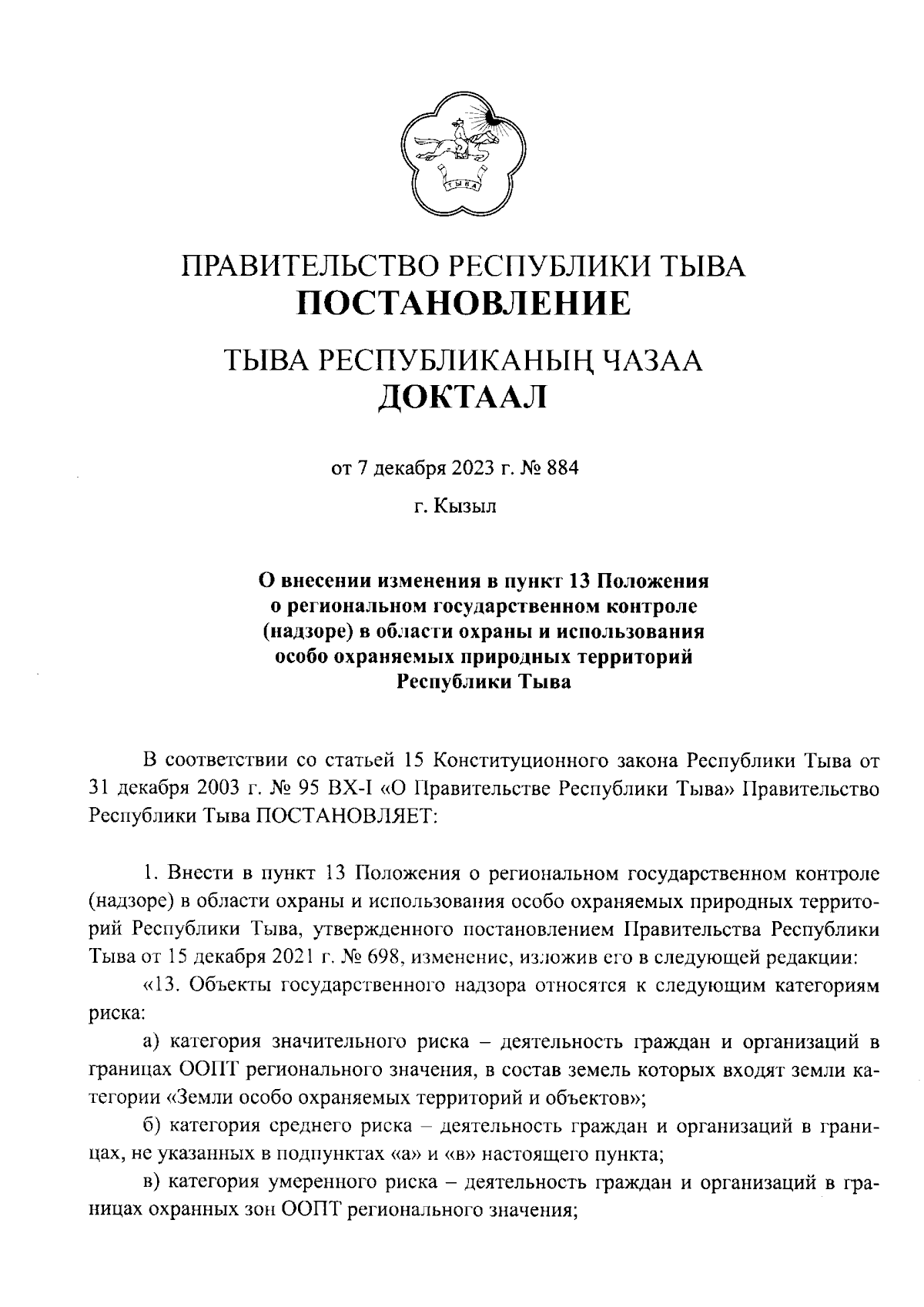 ТЫВА

ПРАВИТЕЛЬСТВО РЕСПУБЛИКИ ТЫВА
ПОСТАНОВЛЕНИЕ

ТЫВА РЕСПУБЛИКАНЫҢ ЧАЗАА
ДОКТААЛ

от 7 декабря 2023 г. № 884

г. Кызыл

О внесении изменения в пункт 13 Положения о региональном государственном контроле (надзоре) в области охраны и использования особо охраняемых природных территорий Республики Тыва

В соответствии со статьей 15 Конституционного закона Республики Тыва от 31 декабря 2003 г. № 95 ВХ-I «О Правительстве Республики Тыва» Правительство Республики Тыва ПОСТАНОВЛЯЕТ:

1. Внести в пункт 13 Положения о региональном государственном контроле (надзоре) в области охраны и использования особо охраняемых природных территорий Республики Тыва, утвержденного постановлением Правительства Республики Тыва от 15 декабря 2021 г. № 698, изменение, изложив его в следующей редакции:

«13. Объекты государственного надзора относятся к следующим категориям риска:

а) категория значительного риска – деятельность граждан и организаций в границах ООПТ регионального значения, в состав земель которых входят земли категории «Земли особо охраняемых территорий и объектов»;

б) категория среднего риска – деятельность граждан и организаций в границах, не указанных в подпунктах «а» и «в» настоящего пункта;

в) категория умеренного риска – деятельность граждан и организаций в границах охранных зон ООПТ регионального значения;